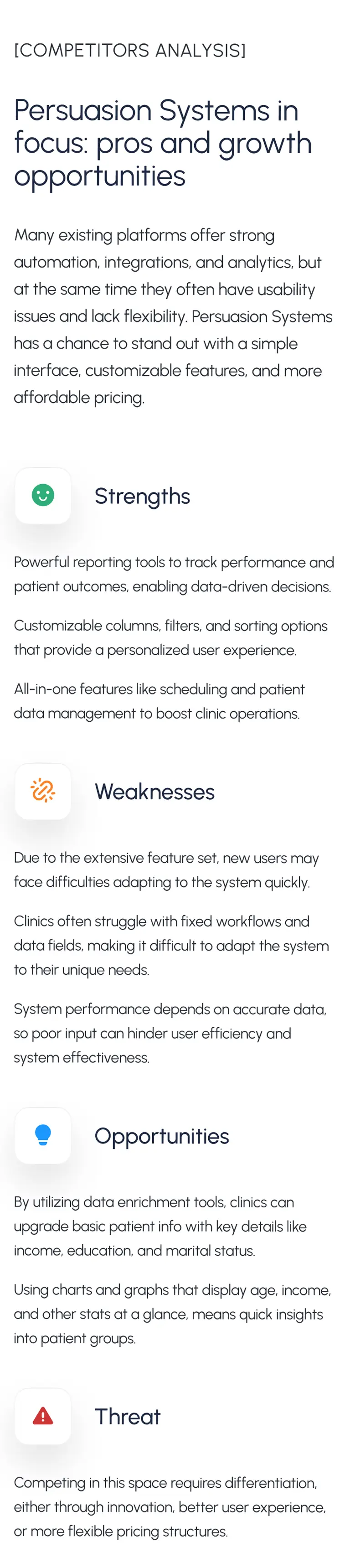 [COMPETITORS ANALYSIS]

Persuasion Systems in focus: pros and growth opportunities

Many existing platforms offer strong automation, integrations, and analytics, but at the same time they often have usability issues and lack flexibility. Persuasion Systems has a chance to stand out with a simple interface, customizable features, and more affordable pricing.

Strengths

Powerful reporting tools to track performance and patient outcomes, enabling data-driven decisions.

Customizable columns, filters, and sorting options that provide a personalized user experience.

All-in-one features like scheduling and patient data management to boost clinic operations.

Weaknesses

Due to the extensive feature set, new users may face difficulties adapting to the system quickly.

Clinics often struggle with fixed workflows and data fields, making it difficult to adapt the system to their unique needs.

System performance depends on accurate data, so poor input can hinder user efficiency and system effectiveness.

Opportunities

By utilizing data enrichment tools, clinics can upgrade basic patient info with key details like income, education, and marital status.

Using charts and graphs that display age, income, and other stats at a glance, means quick insights into patient groups.

Threat

Competing in this space requires differentiation, either through innovation, better user experience, or more flexible pricing structures.